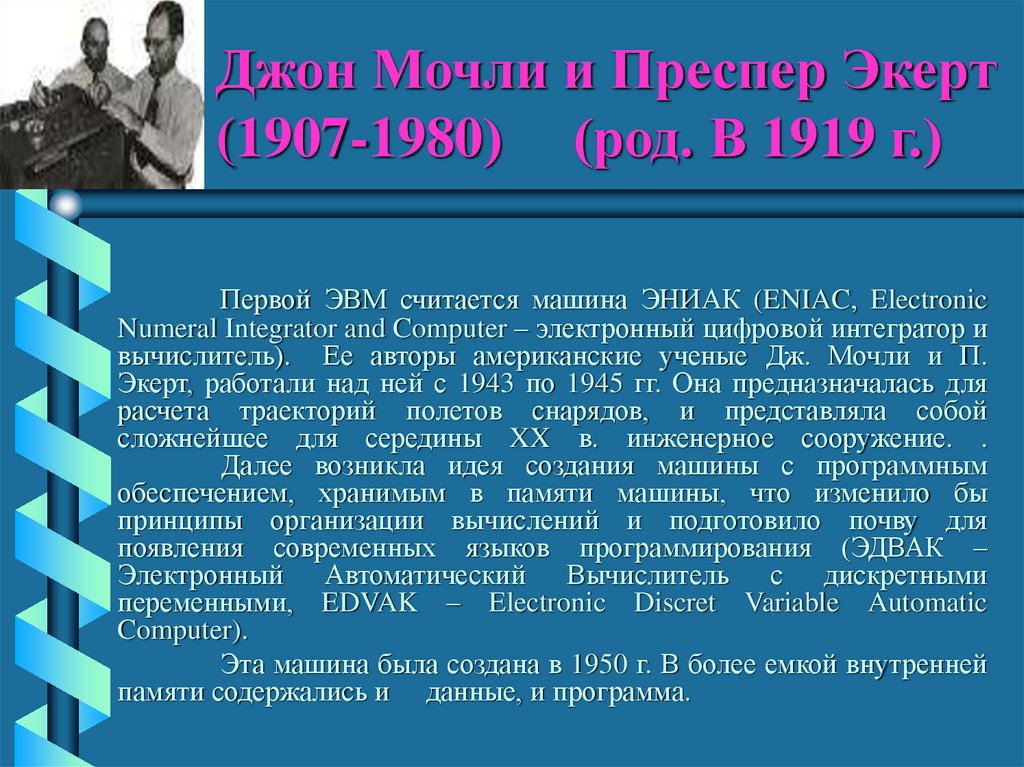 Джон Мочли и Преспер Экерт
(1907-1980) (род. В 1919 г.)

Первой ЭВМ считается машина ЭНИАК (ENIAC, Electronic Numeral Integrator and Computer – электронный цифровой интегратор и вычислитель). Ее авторы американские ученые Дж. Мочли и П. Экерт, работали над ней с 1943 по 1945 гг. Она предназначалась для расчета траекторий полетов снарядов, и представляла собой сложнейшее для середины XX в. инженерное сооружение. .

Далее возникла идея создания машины с программным обеспечением, хранимым в памяти машины, что изменило бы принципы организации вычислений и подготовило почву для появления современных языков программирования (ЭДВАК – Электронный Автоматический Вычислитель с дискретными переменными, EDVAK – Electronic Discret Variable Automatic Computer).

Эта машина была создана в 1950 г. В более емкой внутренней памяти содержались и данные, и программа.